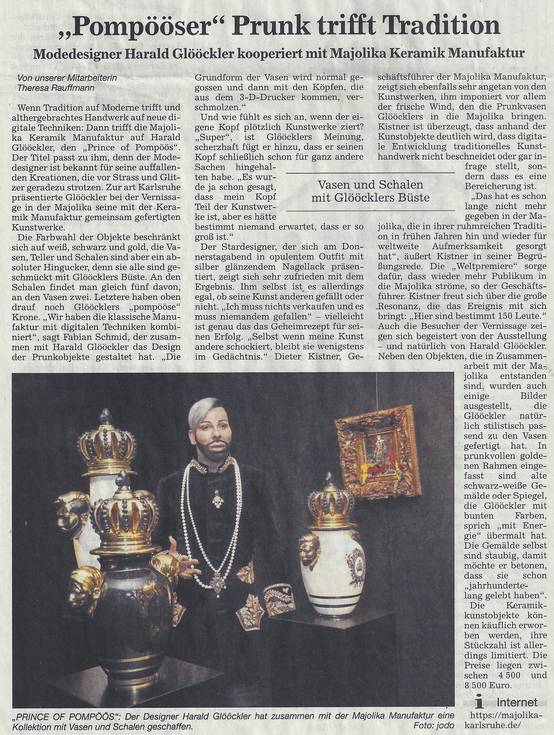 „Pompööser“ Prunk trifft Tradition

Modedesigner Harald Glööckler kooperiert mit Majolika Keramik Manufaktur

Von unserer Mitarbeiterin
Theresa Rauffmann

Wenn Tradition auf Moderne trifft und althergebrachtes Handwerk auf neue digitale Techniken: Dann trifft die Majolika Keramik Manufaktur auf Harald Glööckler, den „Prince of Pompöös“. Der Titel passt zu ihm, denn der Modedesigner ist bekannt für seine auffallenden Kreationen, die vor Strass und Glitzer geradezu strotzen. Zur art Karlsruhe präsentierte Glööckler bei der Vernissage in der Majolika seine mit der Keramik Manufaktur gemeinsam gefertigten Kunstwerke.

Die Farbwahl der Objekte beschränkt sich auf weiß, schwarz und gold, die Vasen, Teller und Schalen sind aber ein absoluter Hingucker, denn sie alle sind geschmückt mit Glööcklers Büste. An den Schalen findet man gleich fünf davon, an den Vasen zwei. Letztere haben oben drauf noch Glööcklers „pompööse“ Krone. „Wir haben die klassische Manufaktur mit digitalen Techniken kombiniert“, sagt Fabian Schmid, der zusammen mit Harald Glööckler das Design der Prunkobjekte gestaltet hat. „Die Grundform der Vasen wird normal gegossen und dann mit den Köpfen, die aus dem 3-D-Drucker kommen, verschmolzen.“

Und wie fühlt es sich an, wenn der eigene Kopf plötzlich Kunstwerke ziert? „Super“, ist Glööcklers Meinung, scherzhaft fügt er hinzu, dass er seinen Kopf schließlich schon für ganz andere Sachen hingehalten habe. „Es wurde ja schon gesagt, dass mein Kopf Teil der Kunstwerke ist, aber es hätte bestimmt niemand erwartet, dass er so groß ist.“

Vasen und Schalen mit Glööcklers Büste

Der Stardesigner, der sich am Donnerstagabend in opulentem Outfit mit silber glänzendem Nagellack präsentiert, zeigt sich sehr zufrieden mit dem Ergebnis. Ihm selbst ist es allerdings egal, ob seine Kunst anderen gefällt oder nicht. „Ich muss nichts verkaufen und es muss niemandem gefallen“ – vielleicht ist genau das das Geheimrezept für seinen Erfolg. „Selbst wenn meine Kunst andere schockiert, bleibt sie wenigstens im Gedächtnis.“ Dieter Kistner, Geschäftsführer der Majolika Manufaktur, zeigt sich ebenfalls sehr angetan von den Kunstwerken, ihm imponiert vor allem der frische Wind, den die Prunkvasen Glööcklers in die Majolika bringen. Kistner ist überzeugt, dass anhand der Kunstobjekte deutlich wird, dass digitale Entwicklung traditionelles Kunsthandwerk nicht bescheidet oder gar infrage stellt, sondern dass es eine Bereicherung ist.

„Das hat es schon lange nicht mehr gegeben in der Majolika, die in ihrer ruhmreichen Tradition in frühen Jahren hin und wieder für weltweite Aufmerksamkeit gesorgt hat“, äußert Kistner in seiner Begrüßungsrede. Die „Weltpremiere“ sorge dafür, dass wieder mehr Publikum in die Majolika ströme, so der Geschäftsführer. Kistner freut sich über die große Resonanz, die das Ereignis mit sich bringt: „Hier sind bestimmt 150 Leute.“ Auch die Besucher der Vernissage zeigen sich begeistert von der Ausstellung – und natürlich von Harald Glööckler. Neben den Objekten, die in Zusammenarbeit mit der Majolika entstanden sind, wurden auch einige Bilder ausgestellt, die Glööckler natürlich stilistisch passend zu den Vasen gefertigt hat. In prunkvollen goldenen Rahmen eingefasst sind alte schwarz-weiße Gemälde oder Spiegel, die Glööckler mit bunten Farben, sprich „mit Energie“ übermalt hat. Die Gemälde selbst sind staubig, damit möchte er betonen, dass sie schon „jahrhundertelang gelebt haben“.

Die Keramikkunstobjekte können käuflich erworben werden, ihre Stückzahl ist allerdings limitiert. Die Preise liegen zwischen 4 500 und 8 500 Euro.

i Internet
https://majolika-karlsruhe.de/

„PRINCE OF POMPÖÖS“: Der Designer Harald Glööckler hat zusammen mit der Majolika Manufaktur eine Kollektion mit Vasen und Schalen geschaffen. Foto: jodo